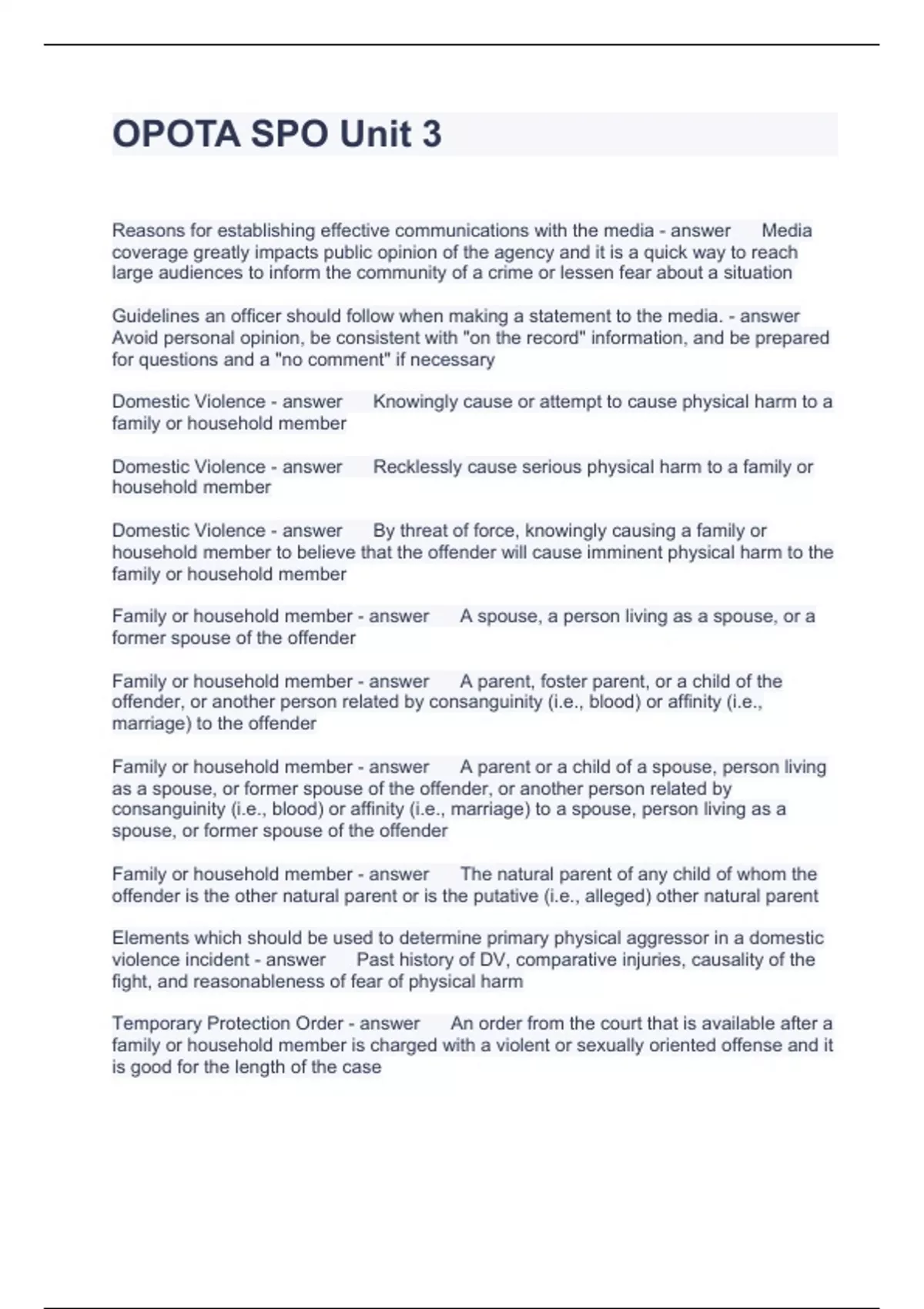 OPOTA SPO Unit 3

Reasons for establishing effective communications with the media - answer Media coverage greatly impacts public opinion of the agency and it is a quick way to reach large audiences to inform the community of a crime or lessen fear about a situation

Guidelines an officer should follow when making a statement to the media. - answer Avoid personal opinion, be consistent with "on the record" information, and be prepared for questions and a "no comment" if necessary

Domestic Violence - answer Knowingly cause or attempt to cause physical harm to a family or household member

Domestic Violence - answer Recklessly cause serious physical harm to a family or household member

Domestic Violence - answer By threat of force, knowingly causing a family or household member to believe that the offender will cause imminent physical harm to the family or household member

Family or household member - answer A spouse, a person living as a spouse, or a former spouse of the offender

Family or household member - answer A parent, foster parent, or a child of the offender, or another person related by consanguinity (i.e., blood) or affinity (i.e., marriage) to the offender

Family or household member - answer A parent or a child of a spouse, person living as a spouse, or former spouse of the offender, or another person related by consanguinity (i.e., blood) or affinity (i.e., marriage) to a spouse, person living as a spouse, or former spouse of the offender

Family or household member - answer The natural parent of any child of whom the offender is the other natural parent or is the putative (i.e., alleged) other natural parent

Elements which should be used to determine primary physical aggressor in a domestic violence incident - answer Past history of DV, comparative injuries, causality of the fight, and reasonableness of fear of physical harm

Temporary Protection Order - answer An order from the court that is available after a family or household member is charged with a violent or sexually oriented offense and it is good for the length of the case